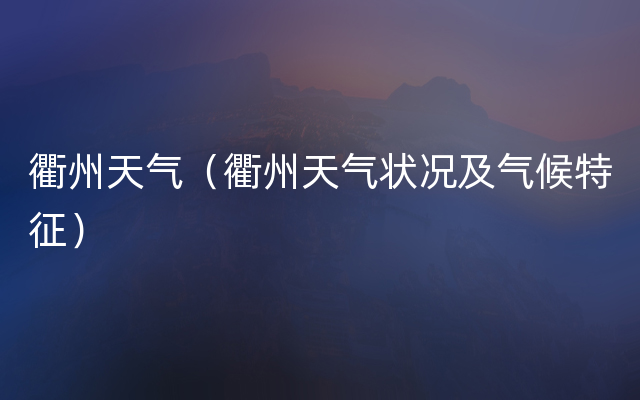 衢州天气（衢州天气状况及气候特征）